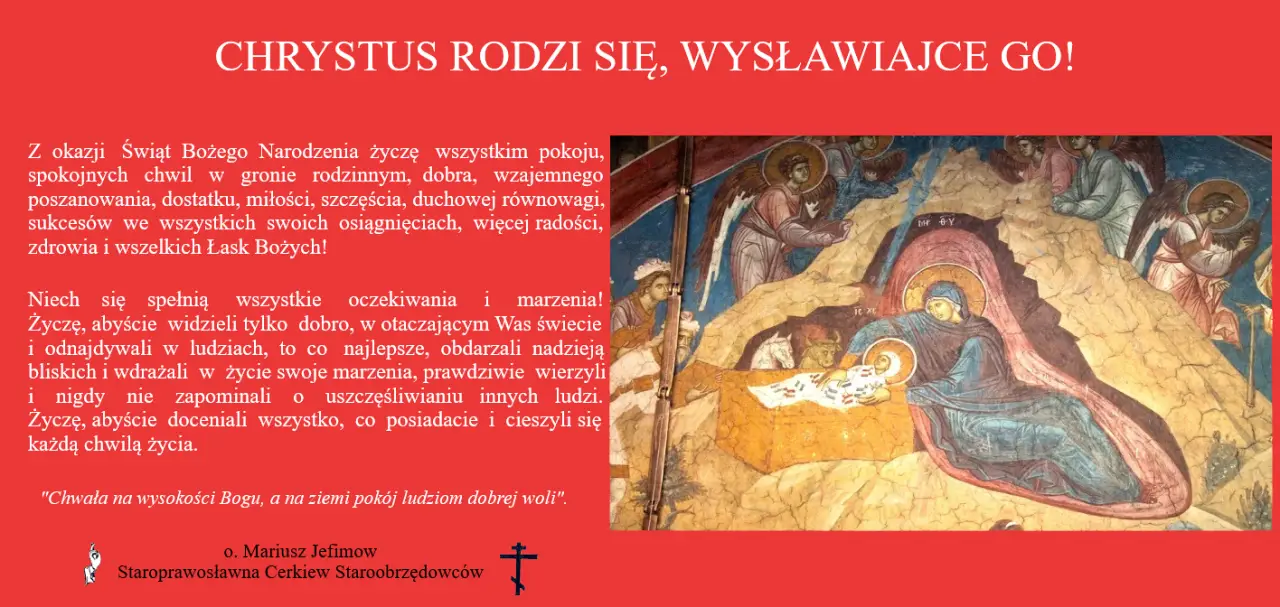 CHRYSTUS RODZI SIĘ, WYSŁAWIAJCE GO!

Z okazji Świąt Bożego Narodzenia życzę wszystkim pokoju, spokojnych chwil w gronie rodzinnym, dobra, wzajemnego poszanowania, dostatku, miłości, szczęścia, duchowej równowagi, sukcesów we wszystkich swoich osiągnięciach, więcej radości, zdrowia i wszelkich Łask Bożych!

Niech się spełnią wszystkie oczekiwania i marzenia! Życzę, abyście widzieli tylko dobro, w otaczającym Was świecie i odnajdywali w ludziach, to co najlepsze, obdarzali nadzieją bliskich i wdrażali w życie swoje marzenia, prawdziwie wierzyli i nigdy nie zapominali o uszczęśliwianiu innych ludzi. Życzę, abyście doceniali wszystko, co posiadacie i cieszyli się każdą chwilą życia.

"Chwała na wysokości Bogu, a na ziemi pokój ludziom dobrej woli".

o. Mariusz Jefimow
Staroprawosławna Cerkiew Staroobrzędowców